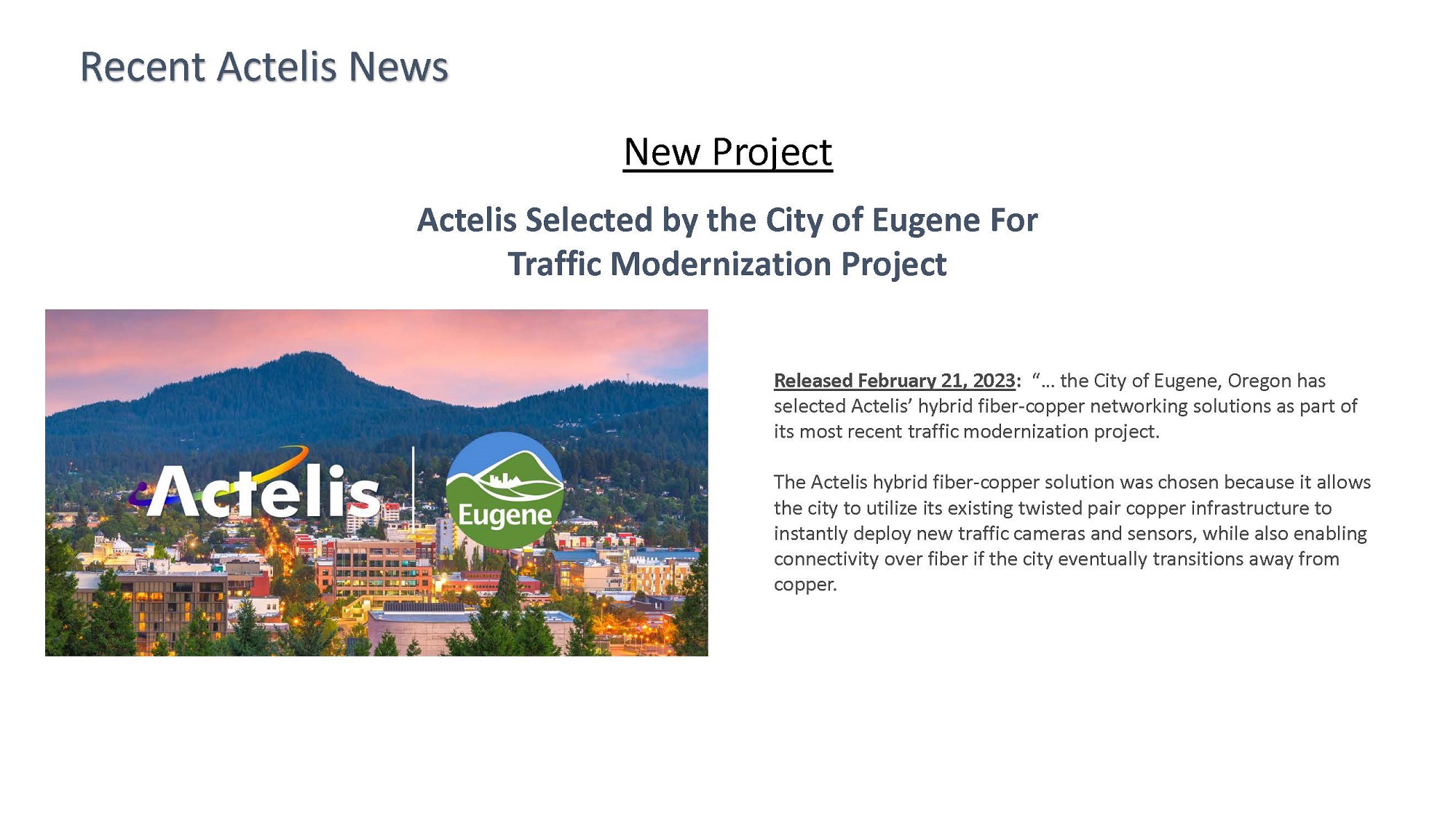 Recent Actelis News

New Project

Actelis Selected by the City of Eugene For
Traffic Modernization Project

Actelis

Eugene

Released February 21, 2023: "… the City of Eugene, Oregon has selected Actelis' hybrid fiber-copper networking solutions as part of its most recent traffic modernization project.

The Actelis hybrid fiber-copper solution was chosen because it allows the city to utilize its existing twisted pair copper infrastructure to instantly deploy new traffic cameras and sensors, while also enabling connectivity over fiber if the city eventually transitions away from copper.